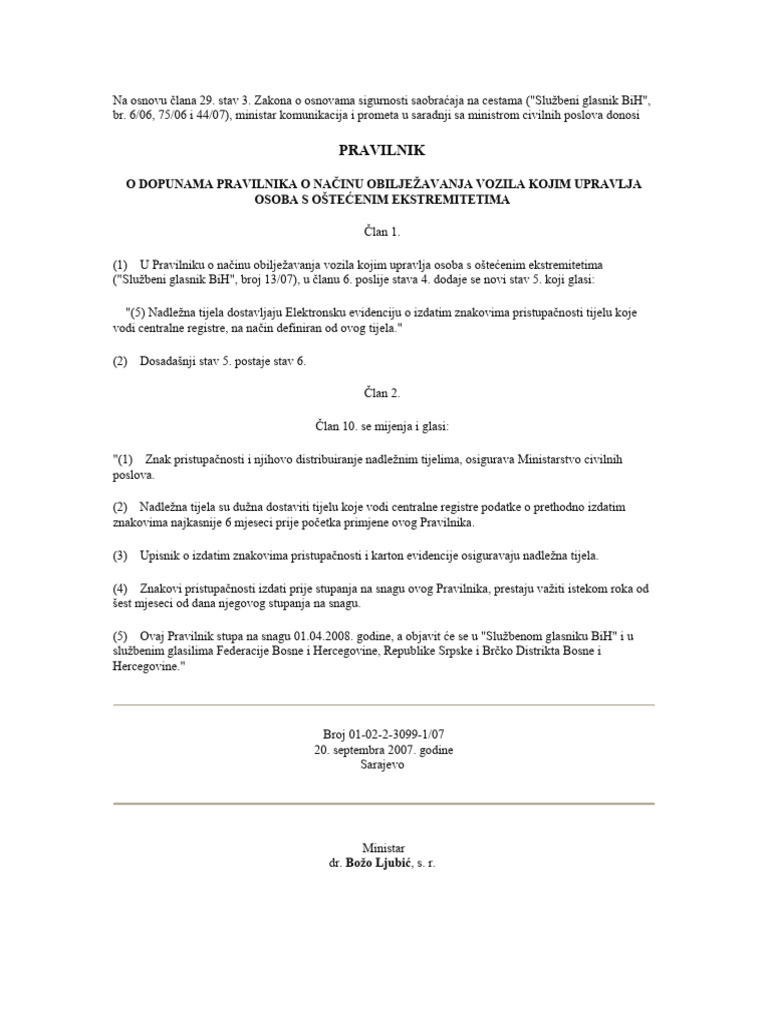 Na osnovu člana 29. stav 3. Zakona o osnovama sigurnosti saobraćaja na cestama ("Službeni glasnik BiH", br. 6/06, 75/06 i 44/07), ministar komunikacija i prometa u saradnji sa ministrom civilnih poslova donosi

PRAVILNIK

O DOPUNAMA PRAVILNIKA O NAČINU OBILJEŽAVANJA VOZILA KOJIM UPRAVLJA OSOBA S OŠTEĆENIM EKSTREMITETIMA

Član 1.

(1) U Pravilniku o načinu obilježavanja vozila kojim upravlja osoba s oštećenim ekstremitetima ("Službeni glasnik BiH", broj 13/07), u članu 6. poslije stava 4. dodaje se novi stav 5. koji glasi:

"(5) Nadležna tijela dostavljaju Elektronsku evidenciju o izdatim znakovima pristupačnosti tijelu koje vodi centralne registre, na način definiran od ovog tijela."

(2) Dosadašnji stav 5. postaje stav 6.

Član 2.

Član 10. se mijenja i glasi:

"(1) Znak pristupačnosti i njihovo distribuiranje nadležnim tijelima, osigurava Ministarstvo civilnih poslova.

(2) Nadležna tijela su dužna dostaviti tijelu koje vodi centralne registre podatke o prethodno izdatim znakovima najkasnije 6 mjeseci prije početka primjene ovog Pravilnika.

(3) Upisnik o izdatim znakovima pristupačnosti i karton evidencije osiguravaju nadležna tijela.

(4) Znakovi pristupačnosti izdati prije stupanja na snagu ovog Pravilnika, prestaju važiti istekom roka od šest mjeseci od dana njegovog stupanja na snagu.

(5) Ovaj Pravilnik stupa na snagu 01.04.2008. godine, a objavit će se u "Službenom glasniku BiH" i u službenim glasilima Federacije Bosne i Hercegovine, Republike Srpske i Brčko Distrikta Bosne i Hercegovine."

Broj 01-02-2-3099-1/07
20. septembra 2007. godine
Sarajevo

Ministar
dr. Božo Ljubić, s. r.